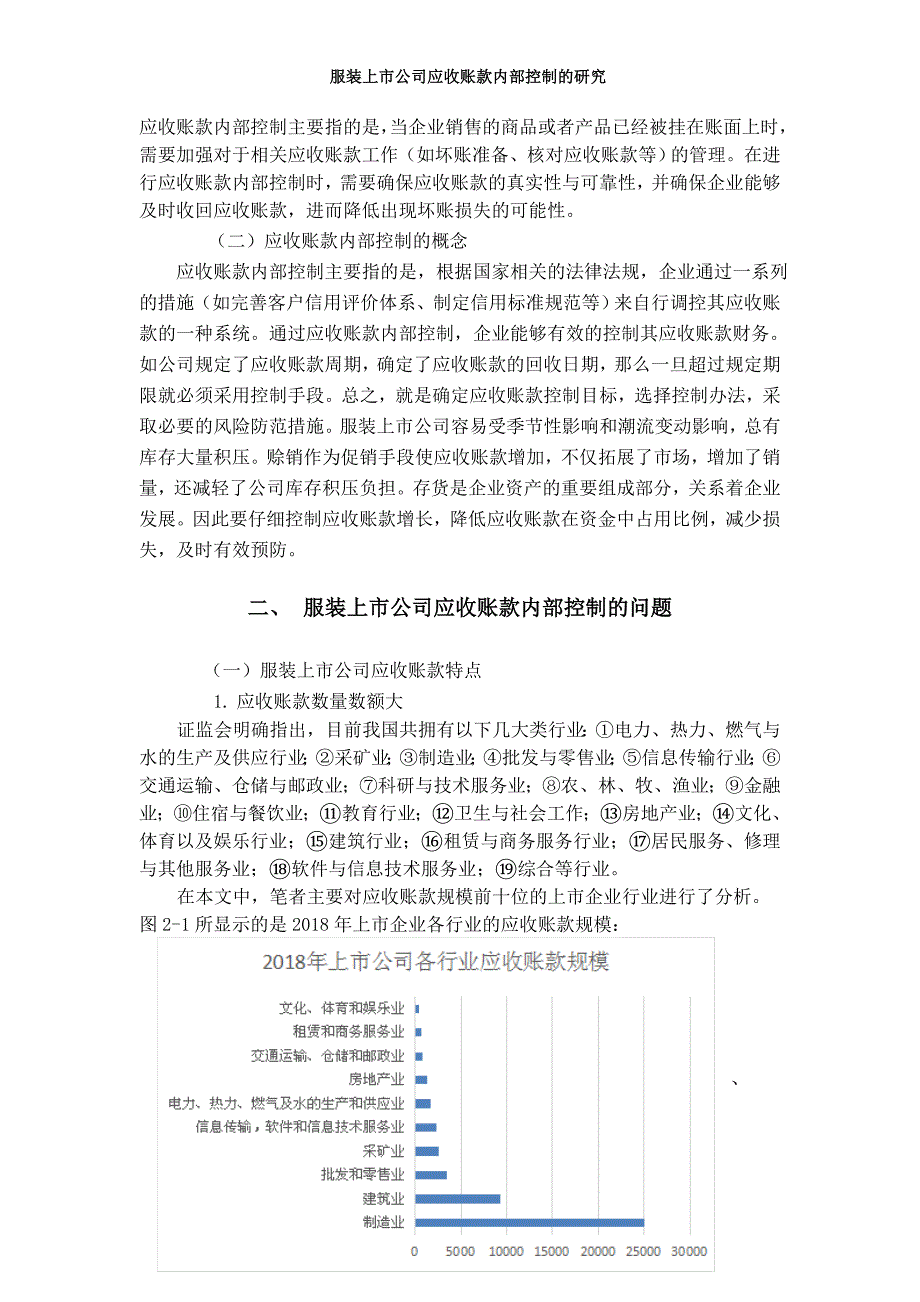 服装上市公司应收账款内部控制的研究

应收账款内部控制主要指的是，当企业销售的商品或者产品已经被挂在账面上时，需要加强对于相关应收账款工作（如坏账准备、核对应收账款等）的管理。在进行应收账款内部控制时，需要确保应收账款的真实性与可靠性，并确保企业能够及时收回应收账款，进而降低出现坏账损失的可能性。

（二）应收账款内部控制的概念

应收账款内部控制主要指的是，根据国家相关的法律法规，企业通过一系列的措施（如完善客户信用评价体系、制定信用标准规范等）来自行调控其应收账款的一种系统。通过应收账款内部控制，企业能够有效的控制其应收账款财务。如公司规定了应收账款周期，确定了应收账款的回收日期，那么一旦超过规定期限就必须采用控制手段。总之，就是确定应收账款控制目标，选择控制办法，采取必要的风险防范措施。服装上市公司容易受季节性影响和潮流变动影响，总有库存大量积压。赊销作为促销手段使应收账款增加，不仅拓展了市场，增加了销量，还减轻了公司库存积压负担。存货是企业资产的重要组成部分，关系着企业发展。因此要仔细控制应收账款增长，降低应收账款在资金中占用比例，减少损失，及时有效预防。

二、 服装上市公司应收账款内部控制的问题

（一）服装上市公司应收账款特点

1. 应收账款数量数额大

证监会明确指出，目前我国共拥有以下几大类行业：①电力、热力、燃气与水的生产及供应行业；②采矿业；③制造业；④批发与零售业；⑤信息传输行业；⑥交通运输、仓储与邮政业；⑦科研与技术服务业；⑧农、林、牧、渔业；⑨金融业；⑩住宿与餐饮业；⑪教育行业；⑫卫生与社会工作；⑬房地产业；⑭文化、体育以及娱乐行业；⑮建筑行业；⑯租赁与商务服务行业；⑰居民服务、修理与其他服务业；⑱软件与信息技术服务业；⑲综合等行业。

在本文中，笔者主要对应收账款规模前十位的上市企业行业进行了分析。图 2-1 所显示的是 2018 年上市企业各行业的应收账款规模：

2018年上市公司各行业应收账款规模

文化、体育和娱乐业
租赁和商务服务业
交通运输、仓储和邮政业
房地产业
电力、热力、燃气及水的生产和供应业
信息传输，软件和信息技术服务业
采矿业
批发和零售业
建筑业
制造业

0 5000 10000 15000 20000 25000 30000

、